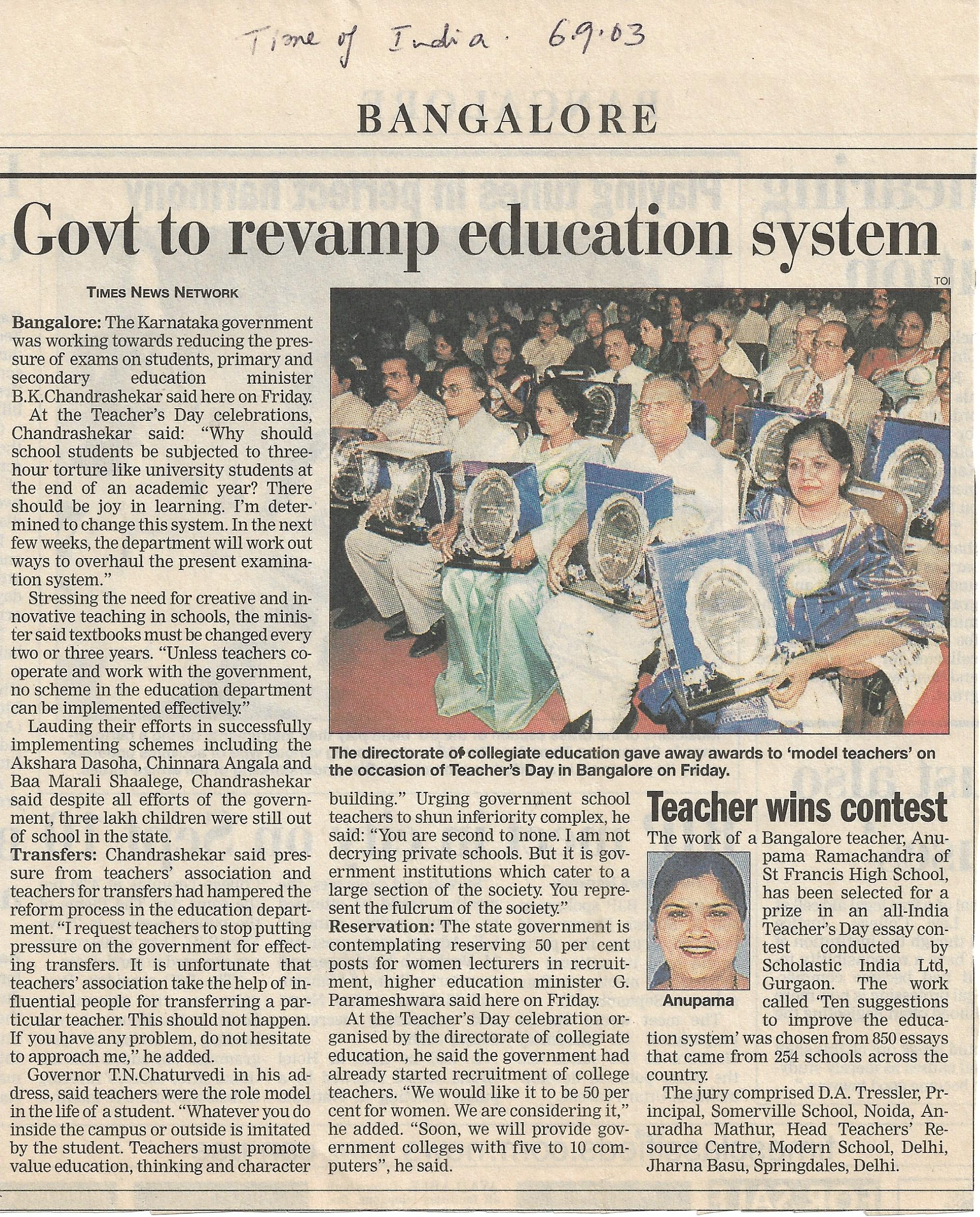 Time of India. 6.9.03

BANGALORE

Govt to revamp education system

TIMES NEWS NETWORK

Bangalore: The Karnataka government was working towards reducing the pressure of exams on students, primary and secondary education minister B.K.Chandrashekar said here on Friday.

At the Teacher's Day celebrations, Chandrashekar said: "Why should school students be subjected to three-hour torture like university students at the end of an academic year? There should be joy in learning. I'm determined to change this system. In the next few weeks, the department will work out ways to overhaul the present examination system."

Stressing the need for creative and innovative teaching in schools, the minister said textbooks must be changed every two or three years. "Unless teachers cooperate and work with the government, no scheme in the education department can be implemented effectively."

Lauding their efforts in successfully implementing schemes including the Akshara Dasoha, Chinnara Angala and Baa Marali Shaalege, Chandrashekar said despite all efforts of the government, three lakh children were still out of school in the state.

Transfers: Chandrashekar said pressure from teachers' association and teachers for transfers had hampered the reform process in the education department. "I request teachers to stop putting pressure on the government for effecting transfers. It is unfortunate that teachers' association take the help of influential people for transferring a particular teacher. This should not happen. If you have any problem, do not hesitate to approach me," he added.

Governor T.N.Chaturvedi in his address, said teachers were the role model in the life of a student. "Whatever you do inside the campus or outside is imitated by the student. Teachers must promote value education, thinking and character building." Urging government school teachers to shun inferiority complex, he said: "You are second to none. I am not decrying private schools. But it is government institutions which cater to a large section of the society. You represent the fulcrum of the society."

Reservation: The state government is contemplating reserving 50 per cent posts for women lecturers in recruitment, higher education minister G. Parameshwara said here on Friday.

At the Teacher's Day celebration organised by the directorate of collegiate education, he said the government had already started recruitment of college teachers. "We would like it to be 50 per cent for women. We are considering it," he added. "Soon, we will provide government colleges with five to 10 computers", he said.

TOI

The directorate of collegiate education gave away awards to 'model teachers' on the occasion of Teacher's Day in Bangalore on Friday.

Teacher wins contest

The work of a Bangalore teacher, Anupama Ramachandra of St Francis High School, has been selected for a prize in an all-India Teacher's Day essay contest conducted by Scholastic India Ltd, Gurgaon. The work called 'Ten suggestions to improve the education system' was chosen from 850 essays that came from 254 schools across the country.

Anupama

The jury comprised D.A. Tressler, Principal, Somerville School, Noida, Anuradha Mathur, Head Teachers' Resource Centre, Modern School, Delhi, Jharna Basu, Springdales, Delhi.